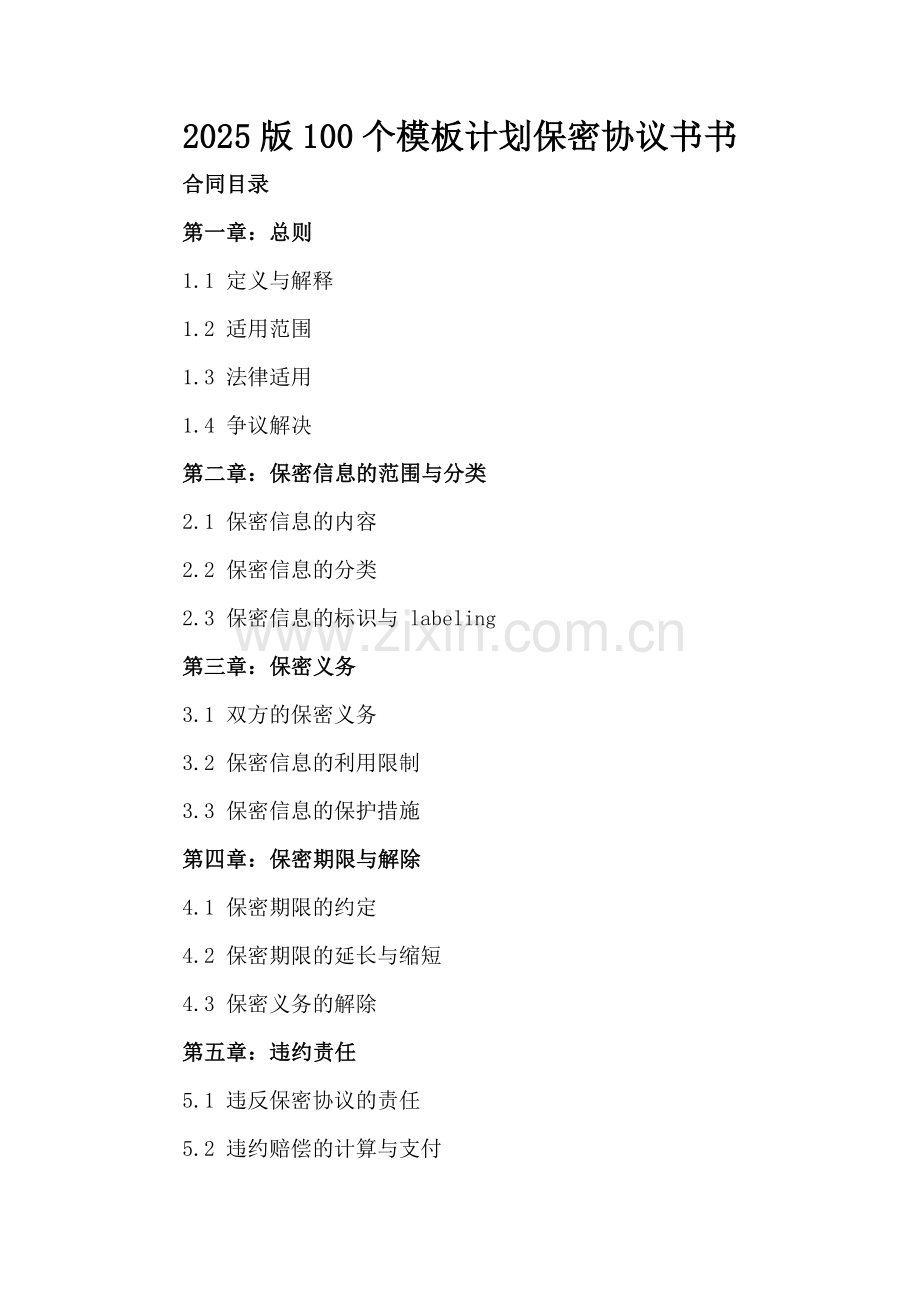 2025版100个模板计划保密协议书书

合同目录

第一章：总则

1.1 定义与解释

1.2 适用范围

1.3 法律适用

1.4 争议解决

第二章：保密信息的范围与分类

2.1 保密信息的内容

2.2 保密信息的分类

2.3 保密信息的标识与 labeling

www.zixin.com.cn

第三章：保密义务

3.1 双方的保密义务

3.2 保密信息的利用限制

3.3 保密信息的保护措施

第四章：保密期限与解除

4.1 保密期限的约定

4.2 保密期限的延长与缩短

4.3 保密义务的解除

第五章：违约责任

5.1 违反保密协议的责任

5.2 违约赔偿的计算与支付